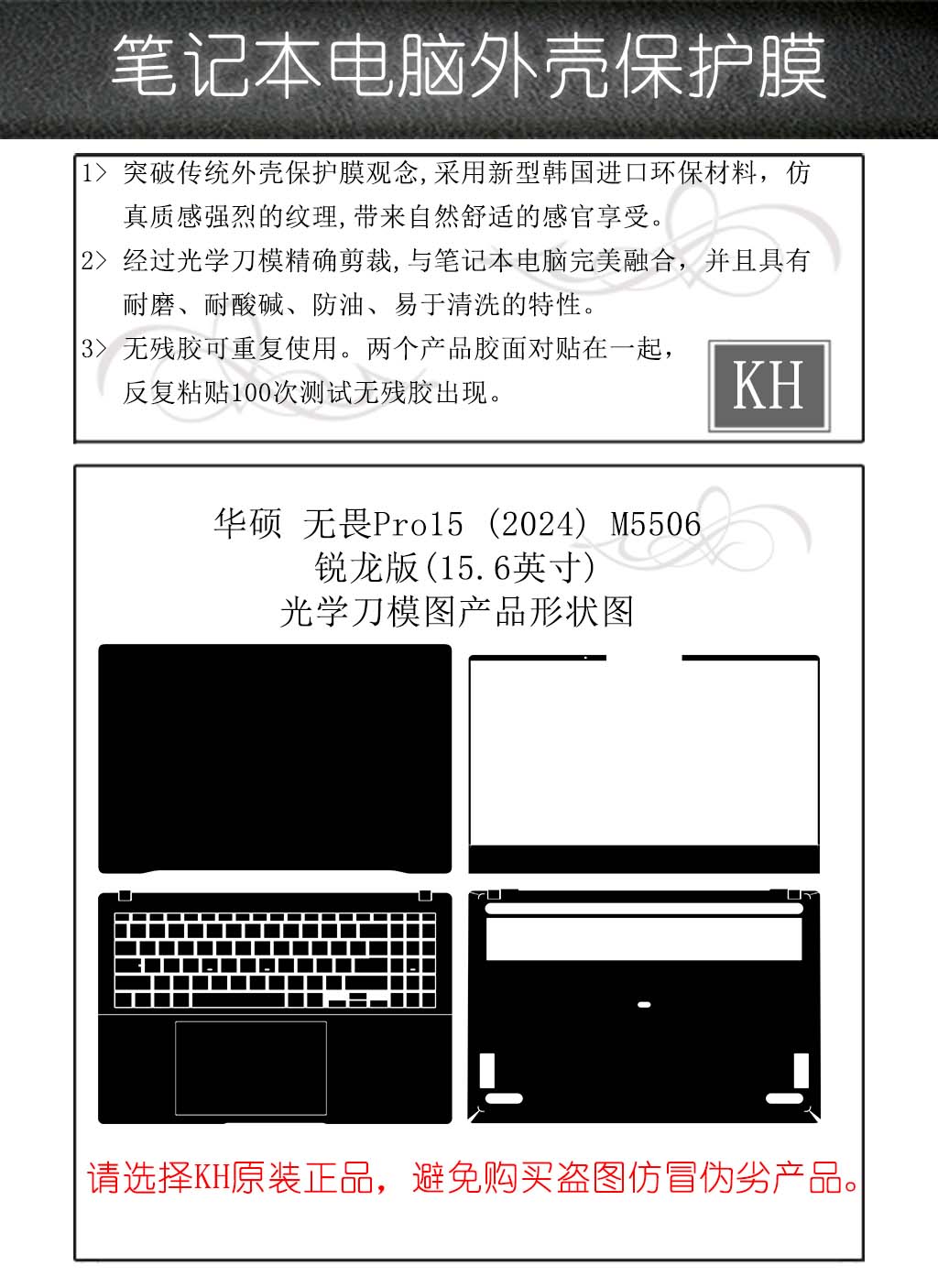 笔记本电脑外壳保护膜

1> 突破传统外壳保护膜观念,采用新型韩国进口环保材料，仿真质感强烈的纹理,带来自然舒适的感官享受。

2> 经过光学刀模精确剪裁,与笔记本电脑完美融合，并且具有耐磨、耐酸碱、防油、易于清洗的特性。

3> 无残胶可重复使用。两个产品胶面对贴在一起，反复粘贴100次测试无残胶出现。

KH

华硕 无畏Pro15 (2024) M5506
锐龙版(15.6英寸)
光学刀模图产品形状图

请选择KH原装正品，避免购买盗图仿冒伪劣产品。